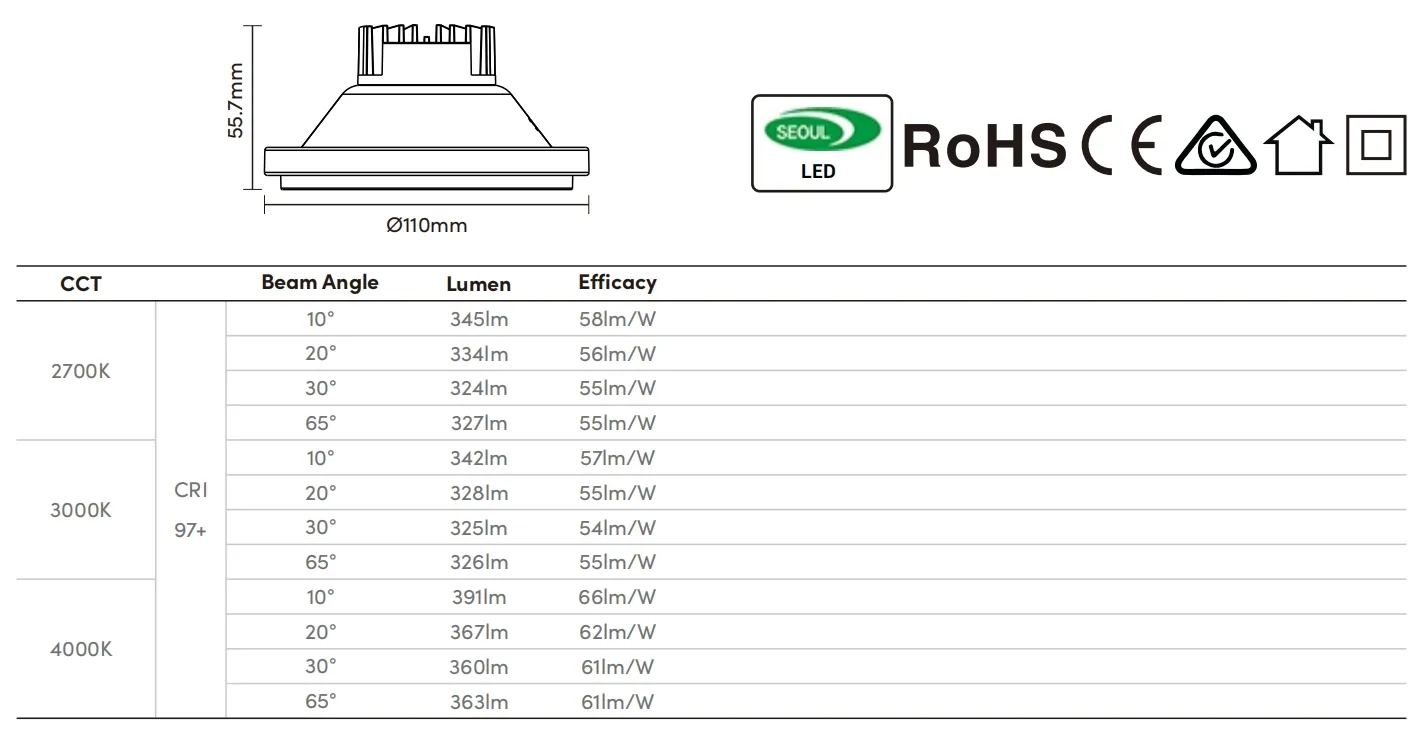 55.7mm

Ø110mm

SEOUL
LED

RoHS CE

| CCT | | Beam Angle | Lumen | Efficacy |
|---|---|---|---|---|
| 2700K | CRI 97+ | 10° | 345lm | 58lm/W |
| | | 20° | 334lm | 56lm/W |
| | | 30° | 324lm | 55lm/W |
| | | 65° | 327lm | 55lm/W |
| 3000K | | 10° | 342lm | 57lm/W |
| | | 20° | 328lm | 55lm/W |
| | | 30° | 325lm | 54lm/W |
| | | 65° | 326lm | 55lm/W |
| 4000K | | 10° | 391lm | 66lm/W |
| | | 20° | 367lm | 62lm/W |
| | | 30° | 360lm | 61lm/W |
| | | 65° | 363lm | 61lm/W |